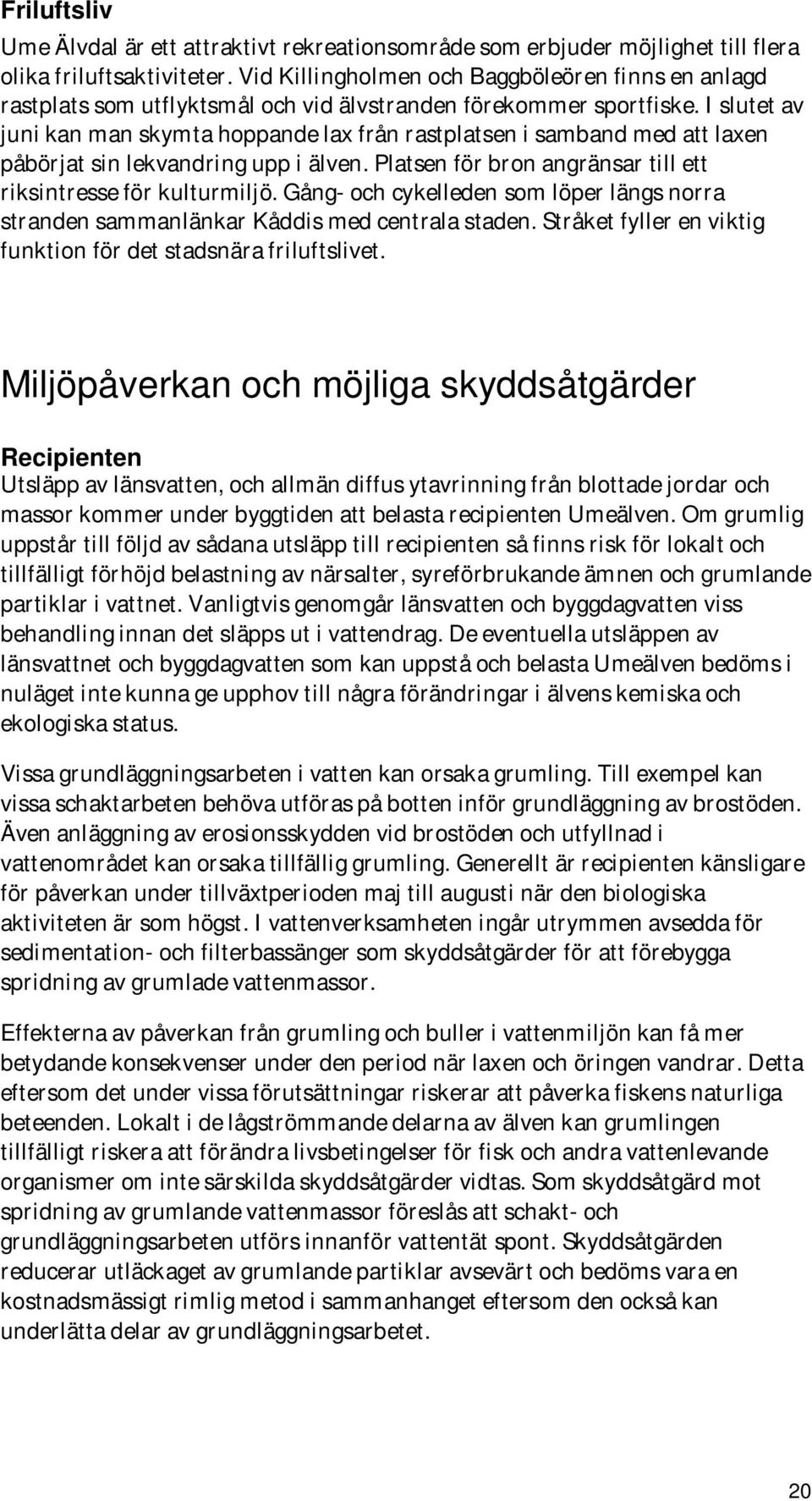 Friluftsliv

Ume Älvdal är ett attraktivt rekreationsområde som erbjuder möjlighet till flera olika friluftsaktiviteter. Vid Killingholmen och Baggböleören finns en anlagd rastplats som utflyktsmål och vid älvstranden förekommer sportfiske. I slutet av juni kan man skymta hoppande lax från rastplatsen i samband med att laxen påbörjat sin lekvandring upp i älven. Platsen för bron angränsar till ett riksintresse för kulturmiljö. Gång- och cykelleden som löper längs norra stranden sammanlänkar Kåddis med centrala staden. Stråket fyller en viktig funktion för det stadsnära friluftslivet.

Miljöpåverkan och möjliga skyddsåtgärder

Recipienten

Utsläpp av länsvatten, och allmän diffus ytavrinning från blottade jordar och massor kommer under byggtiden att belasta recipienten Umeälven. Om grumlig uppstår till följd av sådana utsläpp till recipienten så finns risk för lokalt och tillfälligt förhöjd belastning av närsalter, syreförbrukande ämnen och grumlande partiklar i vattnet. Vanligtvis genomgår länsvatten och byggdagvatten viss behandling innan det släpps ut i vattendrag. De eventuella utsläppen av länsvattnet och byggdagvatten som kan uppstå och belasta Umeälven bedöms i nuläget inte kunna ge upphov till några förändringar i älvens kemiska och ekologiska status.

Vissa grundläggningsarbeten i vatten kan orsaka grumling. Till exempel kan vissa schaktarbeten behöva utföras på botten inför grundläggning av brostöden. Även anläggning av erosionsskydden vid brostöden och utfyllnad i vattenområdet kan orsaka tillfällig grumling. Generellt är recipienten känsligare för påverkan under tillväxtperioden maj till augusti när den biologiska aktiviteten är som högst. I vattenverksamheten ingår utrymmen avsedda för sedimentation- och filterbassänger som skyddsåtgärder för att förebygga spridning av grumlade vattenmassor.

Effekterna av påverkan från grumling och buller i vattenmiljön kan få mer betydande konsekvenser under den period när laxen och öringen vandrar. Detta eftersom det under vissa förutsättningar riskerar att påverka fiskens naturliga beteenden. Lokalt i de lågströmmande delarna av älven kan grumlingen tillfälligt riskera att förändra livsbetingelser för fisk och andra vattenlevande organismer om inte särskilda skyddsåtgärder vidtas. Som skyddsåtgärd mot spridning av grumlande vattenmassor föreslås att schakt- och grundläggningsarbeten utförs innanför vattentät spont. Skyddsåtgärden reducerar utläckaget av grumlande partiklar avsevärt och bedöms vara en kostnadsmässigt rimlig metod i sammanhanget eftersom den också kan underlätta delar av grundläggningsarbetet.

20